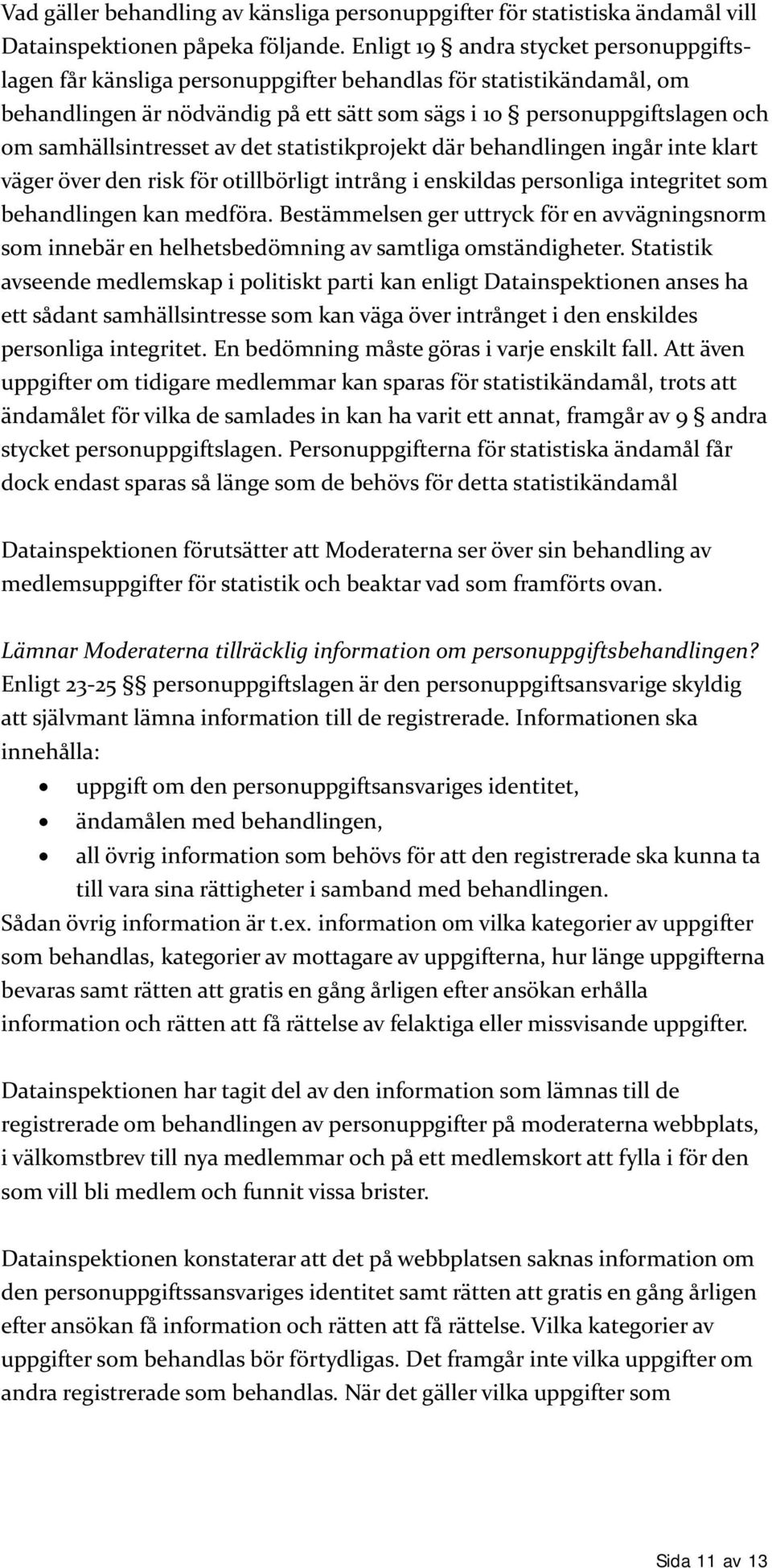 Vad gäller behandling av känsliga personuppgifter för statistiska ändamål vill Datainspektionen påpeka följande. Enligt 19 § andra stycket personuppgiftslagen får känsliga personuppgifter behandlas för statistikändamål, om behandlingen är nödvändig på ett sätt som sägs i 10 § personuppgiftslagen och om samhällsintresset av det statistikprojekt där behandlingen ingår inte klart väger över den risk för otillbörligt intrång i enskildas personliga integritet som behandlingen kan medföra. Bestämmelsen ger uttryck för en avvägningsnorm som innebär en helhetsbedömning av samtliga omständigheter. Statistik avseende medlemskap i politiskt parti kan enligt Datainspektionen anses ha ett sådant samhällsintresse som kan väga över intrånget i den enskildes personliga integritet. En bedömning måste göras i varje enskilt fall. Att även uppgifter om tidigare medlemmar kan sparas för statistikändamål, trots att ändamålet för vilka de samlades in kan ha varit ett annat, framgår av 9 § andra stycket personuppgiftslagen. Personuppgifterna för statistiska ändamål får dock endast sparas så länge som de behövs för detta statistikändamål

Datainspektionen förutsätter att Moderaterna ser över sin behandling av medlemsuppgifter för statistik och beaktar vad som framförts ovan.

Lämnar Moderaterna tillräcklig information om personuppgiftsbehandlingen?
Enligt 23-25 §§ personuppgiftslagen är den personuppgiftsansvarige skyldig att självmant lämna information till de registrerade. Informationen ska innehålla:
• uppgift om den personuppgiftsansvariges identitet,
• ändamålen med behandlingen,
• all övrig information som behövs för att den registrerade ska kunna ta till vara sina rättigheter i samband med behandlingen.
Sådan övrig information är t.ex. information om vilka kategorier av uppgifter som behandlas, kategorier av mottagare av uppgifterna, hur länge uppgifterna bevaras samt rätten att gratis en gång årligen efter ansökan erhålla information och rätten att få rättelse av felaktiga eller missvisande uppgifter.

Datainspektionen har tagit del av den information som lämnas till de registrerade om behandlingen av personuppgifter på moderaterna webbplats, i välkomstbrev till nya medlemmar och på ett medlemskort att fylla i för den som vill bli medlem och funnit vissa brister.

Datainspektionen konstaterar att det på webbplatsen saknas information om den personuppgiftssansvariges identitet samt rätten att gratis en gång årligen efter ansökan få information och rätten att få rättelse. Vilka kategorier av uppgifter som behandlas bör förtydligas. Det framgår inte vilka uppgifter om andra registrerade som behandlas. När det gäller vilka uppgifter som

Sida 11 av 13